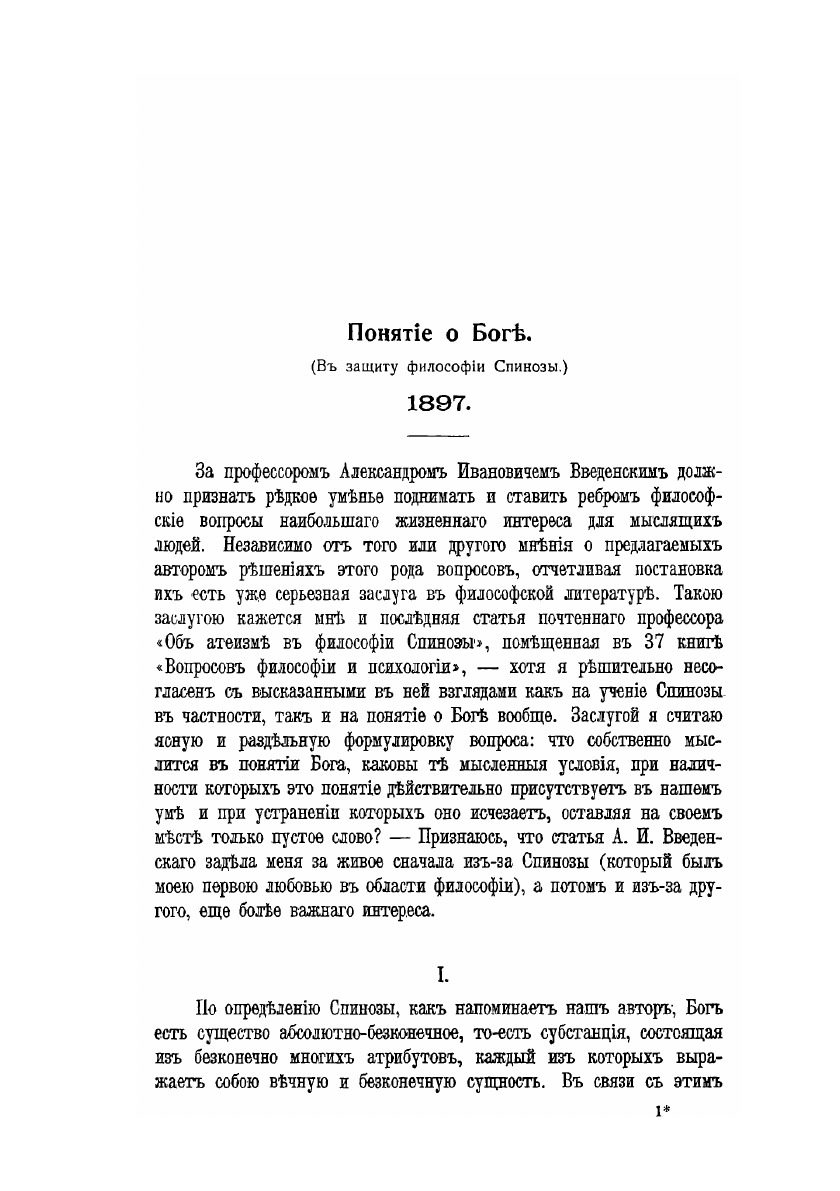 Понятіе о Богѣ.

(Въ защиту философіи Спинозы.)

1897.

За профессоромъ Александромъ Ивановичемъ Введенскимъ должно признать рѣдкое умѣнье поднимать и ставить ребромъ философскіе вопросы наибольшаго жизненнаго интереса для мыслящихъ людей. Независимо отъ того или другого мнѣнія о предлагаемыхъ авторомъ рѣшеніяхъ этого рода вопросовъ, отчетливая постановка ихъ есть уже серьезная заслуга въ философской литературѣ. Такою заслугою кажется мнѣ и послѣдняя статья почтеннаго профессора «Объ атеизмѣ въ философіи Спинозы», помѣщенная въ 37 книгѣ «Вопросовъ философіи и психологіи», — хотя я рѣшительно несогласенъ съ высказанными въ ней взглядами какъ на ученіе Спинозы въ частности, такъ и на понятіе о Богѣ вообще. Заслугой я считаю ясную и раздѣльную формулировку вопроса: что собственно мыслится въ понятіи Бога, каковы тѣ мысленныя условія, при наличности которыхъ это понятіе дѣйствительно присутствуетъ въ нашемъ умѣ и при устраненіи которыхъ оно исчезаетъ, оставляя на своемъ мѣстѣ только пустое слово? — Признаюсь, что статья А. И. Введенскаго задѣла меня за живое сначала изъ-за Спинозы (который былъ моею первою любовью въ области философіи), а потомъ и изъ-за другого, еще болѣе важнаго интереса.

I.

По опредѣленію Спинозы, какъ напоминаетъ нашъ авторъ, Богъ есть существо абсолютно-безконечное, то-есть субстанція, состоящая изъ безконечно многихъ атрибутовъ, каждый изъ которыхъ выражаетъ собою вѣчную и безконечную сущность. Въ связи съ этимъ

1*